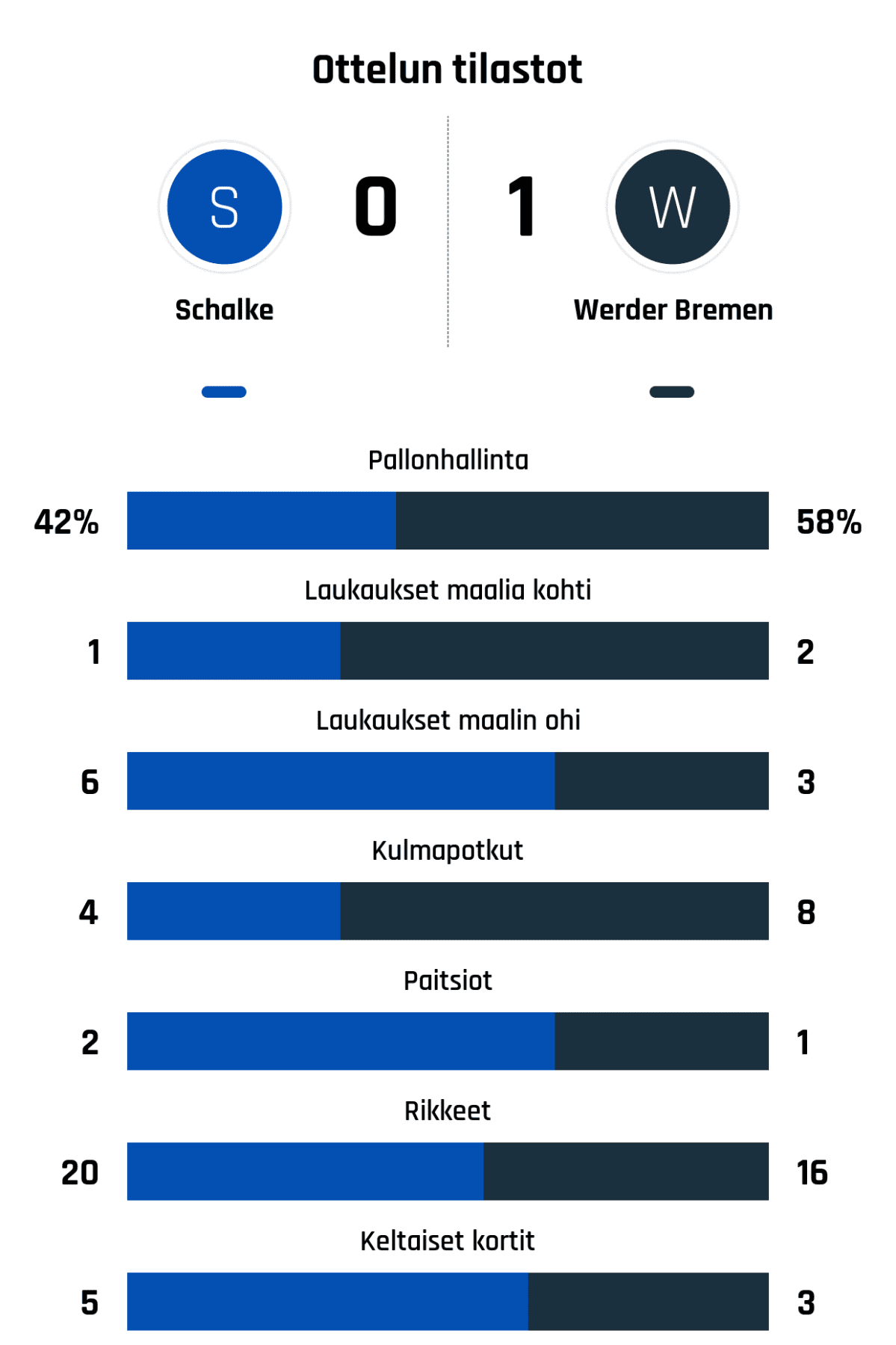 Ottelun tilastot

S
0
1
W

Schalke
Werder Bremen

Pallonhallinta
42%
58%

Laukaukset maalia kohti
1
2

Laukaukset maalin ohi
6
3

Kulmapotkut
4
8

Paitsiot
2
1

Rikkeet
20
16

Keltaiset kortit
5
3